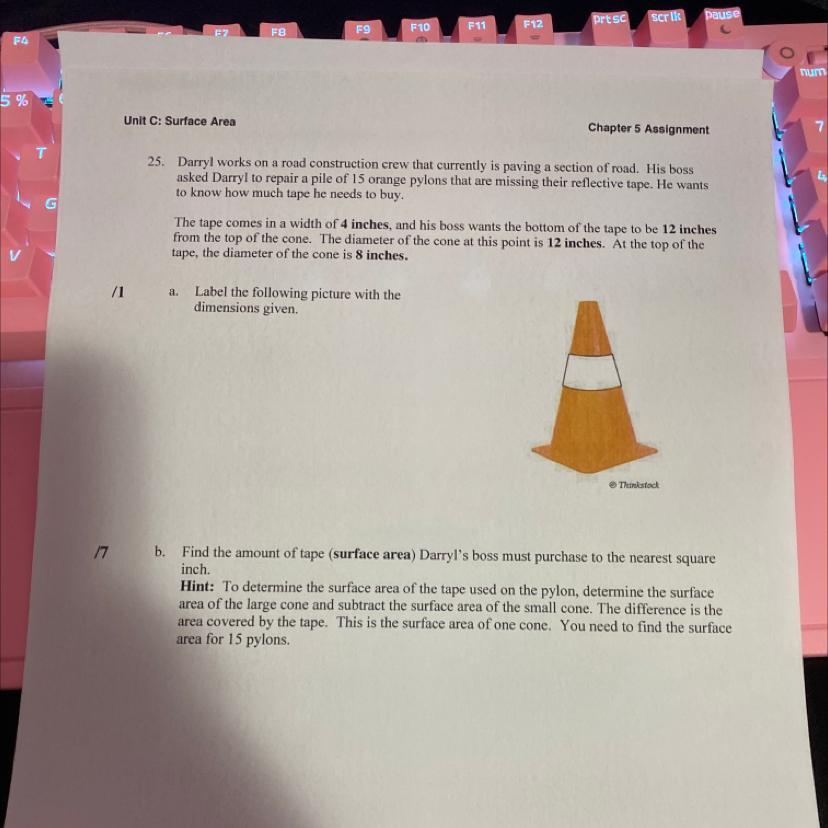 Unit C: Surface Area

Chapter 5 Assignment

25. Darryl works on a road construction crew that currently is paving a section of road. His boss asked Darryl to repair a pile of 15 orange pylons that are missing their reflective tape. He wants to know how much tape he needs to buy.

The tape comes in a width of 4 inches, and his boss wants the bottom of the tape to be 12 inches from the top of the cone. The diameter of the cone at this point is 12 inches. At the top of the tape, the diameter of the cone is 8 inches.

/1 a. Label the following picture with the dimensions given.

© Thinkstock

/7 b. Find the amount of tape (surface area) Darryl's boss must purchase to the nearest square inch.
Hint: To determine the surface area of the tape used on the pylon, determine the surface area of the large cone and subtract the surface area of the small cone. The difference is the area covered by the tape. This is the surface area of one cone. You need to find the surface area for 15 pylons.